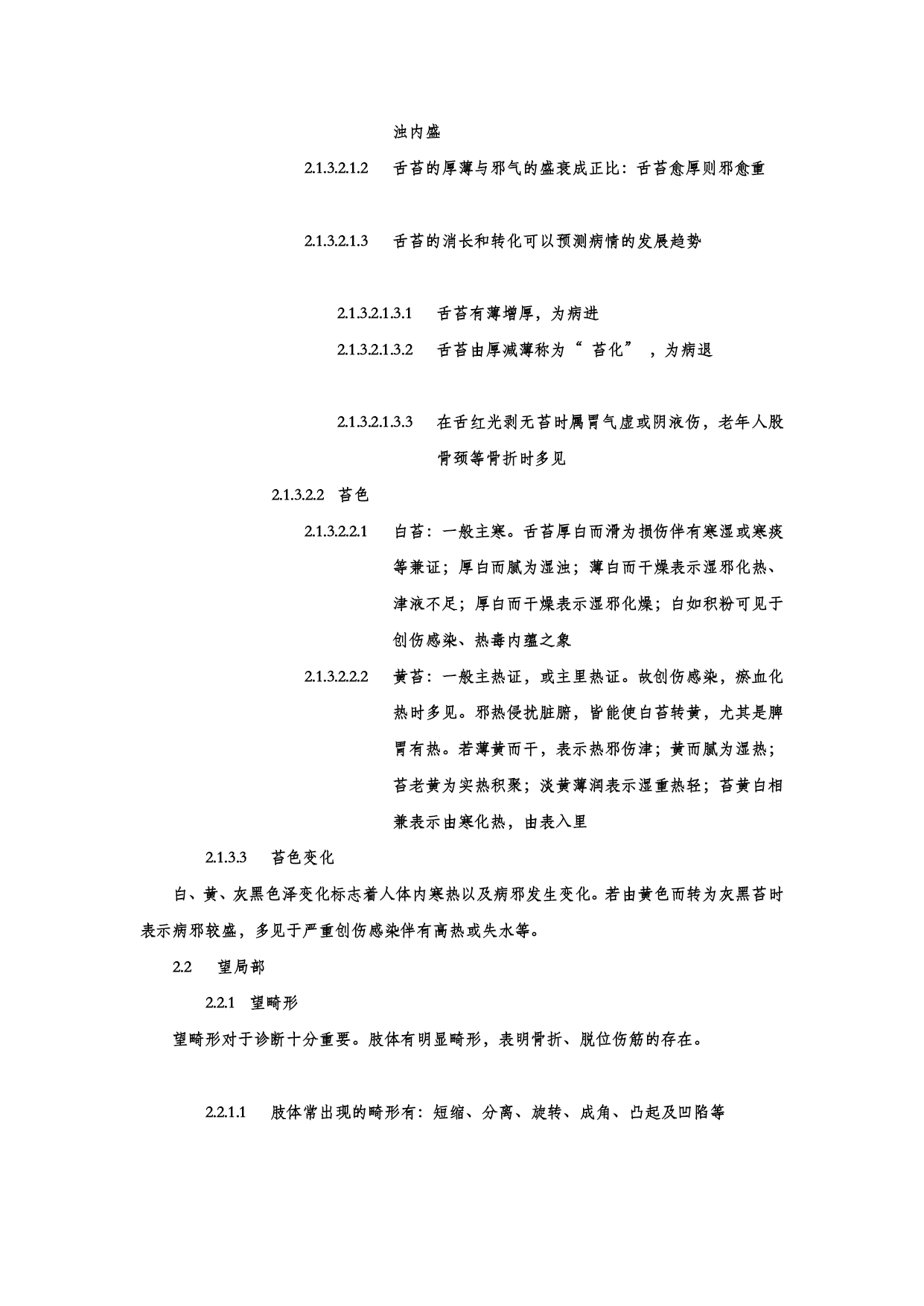 浊内盛

2.1.3.2.1.2　舌苔的厚薄与邪气的盛衰成正比：舌苔愈厚则邪愈重

2.1.3.2.1.3　舌苔的消长和转化可以预测病情的发展趋势

2.1.3.2.1.3.1　舌苔有薄增厚，为病进

2.1.3.2.1.3.2　舌苔由厚减薄称为“ 苔化” ，为病退

2.1.3.2.1.3.3　在舌红光剥无苔时属胃气虚或阴液伤，老年人股骨颈等骨折时多见

2.1.3.2.2　苔色

2.1.3.2.2.1　白苔：一般主寒。舌苔厚白而滑为损伤伴有寒湿或寒痰等兼证；厚白而腻为湿浊；薄白而干燥表示湿邪化热、津液不足；厚白而干燥表示湿邪化燥；白如积粉可见于创伤感染、热毒内蕴之象

2.1.3.2.2.2　黄苔：一般主热证，或主里热证。故创伤感染，瘀血化热时多见。邪热侵扰脏腑，皆能使白苔转黄，尤其是脾胃有热。若薄黄而干，表示热邪伤津；黄而腻为湿热；苔老黄为实热积聚；淡黄薄润表示湿重热轻；苔黄白相兼表示由寒化热，由表入里

2.1.3.3　苔色变化

白、黄、灰黑色泽变化标志着人体内寒热以及病邪发生变化。若由黄色而转为灰黑苔时表示病邪较盛，多见于严重创伤感染伴有高热或失水等。

2.2　望局部

2.2.1　望畸形

望畸形对于诊断十分重要。肢体有明显畸形，表明骨折、脱位伤筋的存在。

2.2.1.1　肢体常出现的畸形有：短缩、分离、旋转、成角、凸起及凹陷等